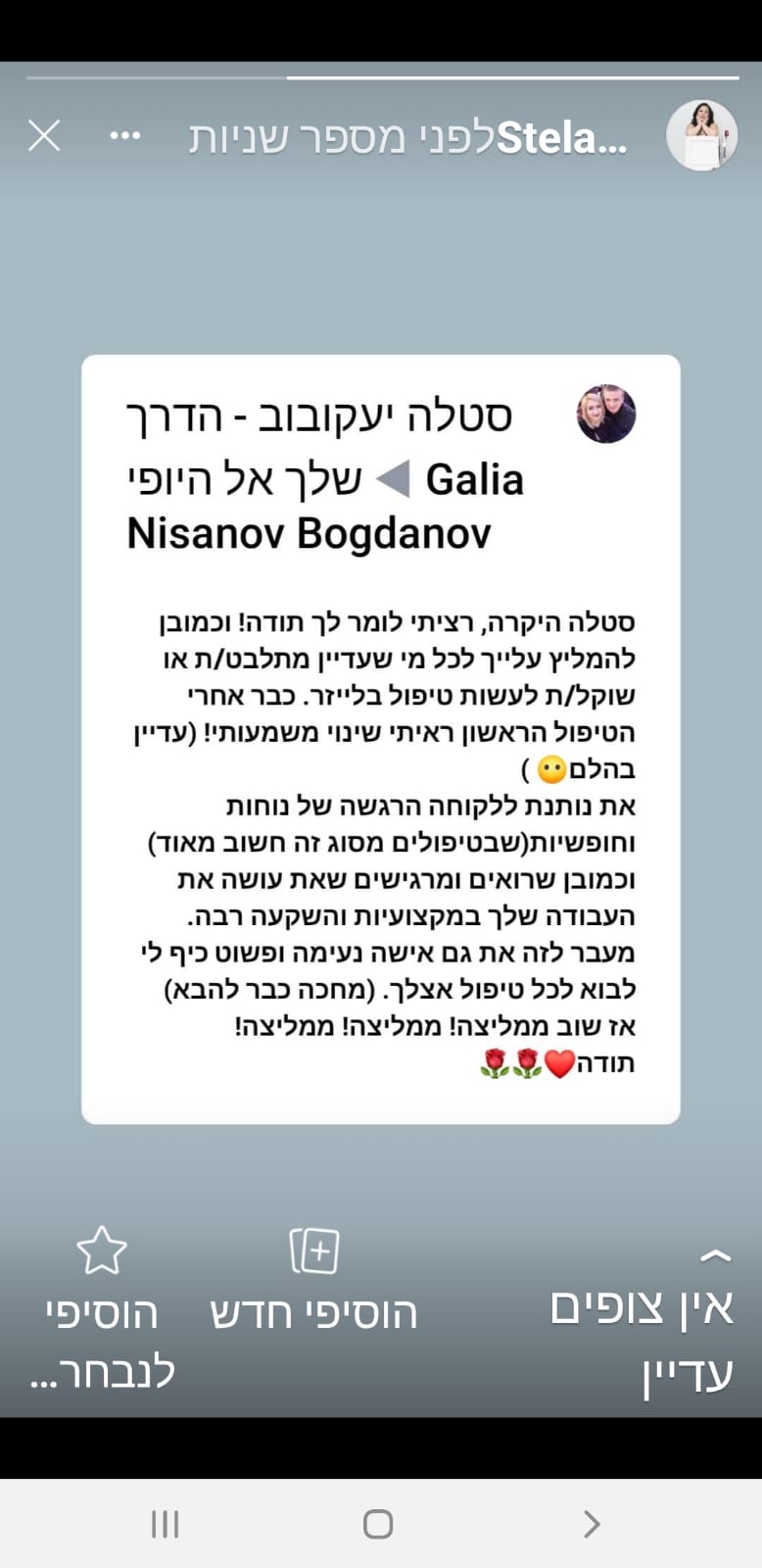 Stela... לפני מספר שניות

Galia Nisanov Bogdanov ◀ סטלה יעקובוב - הדרך שלך אל היופי

סטלה היקרה, רציתי לומר לך תודה! וכמובן להמליץ עלייך לכל מי שעדיין מתלבט/ת או שוקל/ת לעשות טיפול בלייזר. כבר אחרי הטיפול הראשון ראיתי שינוי משמעותי! (עדיין בהלם😶 )
את נותנת ללקוחה הרגשה של נוחות וחופשיות(שבטיפולים מסוג זה חשוב מאוד) וכמובן שרואים ומרגישים שאת עושה את העבודה שלך במקצועיות והשקעה רבה.
מעבר לזה את גם אישה נעימה ופשוט כיף לי לבוא לכל טיפול אצלך. (מחכה כבר להבא)
אז שוב ממליצה! ממליצה! ממליצה!
תודה❤️🌹🌹

אין צופים עדיין

הוסיפי חדש

הוסיפי לנבחר...